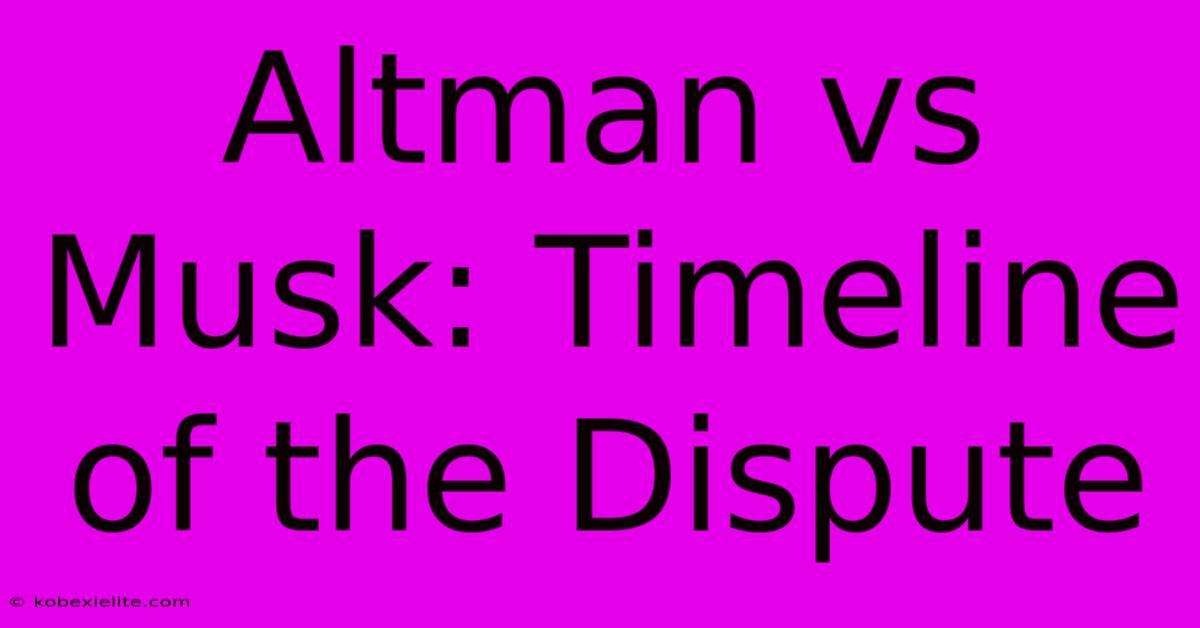 Altman vs Musk: Timeline of the Dispute

© kobexielite.com